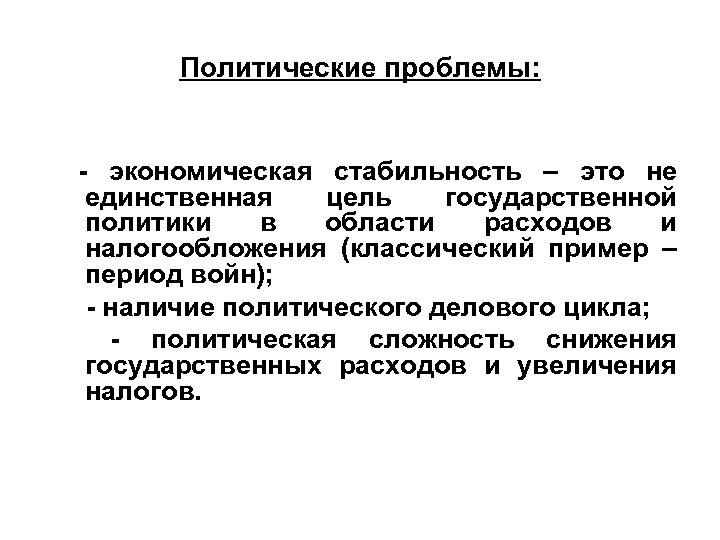 Политические проблемы:

- экономическая стабильность – это не единственная цель государственной политики в области расходов и налогообложения (классический пример – период войн);

- наличие политического делового цикла;

- политическая сложность снижения государственных расходов и увеличения налогов.